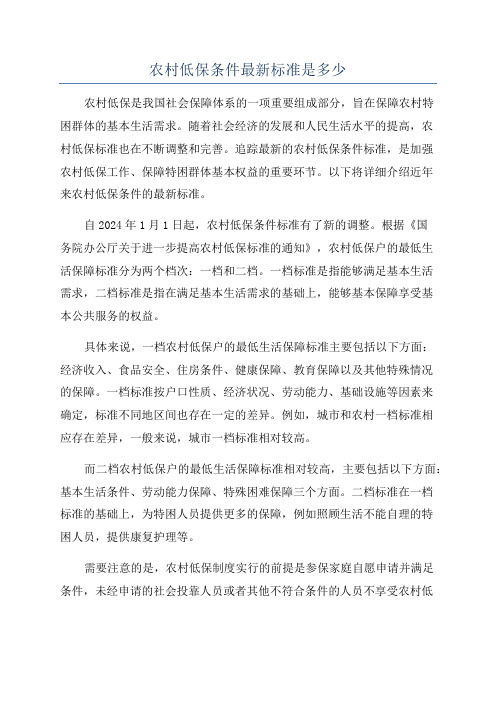 农村低保条件最新标准是多少

农村低保是我国社会保障体系的一项重要组成部分，旨在保障农村特困群体的基本生活需求。随着社会经济的发展和人民生活水平的提高，农村低保标准也在不断调整和完善。追踪最新的农村低保条件标准，是加强农村低保工作、保障特困群体基本权益的重要环节。以下将详细介绍近年来农村低保条件的最新标准。

自 2024 年 1 月 1 日起，农村低保条件标准有了新的调整。根据《国务院办公厅关于进一步提高农村低保标准的通知》，农村低保户的最低生活保障标准分为两个档次：一档和二档。一档标准是指能够满足基本生活需求，二档标准是指在满足基本生活需求的基础上，能够基本保障享受基本公共服务的权益。

具体来说，一档农村低保户的最低生活保障标准主要包括以下方面：经济收入、食品安全、住房条件、健康保障、教育保障以及其他特殊情况的保障。一档标准按户口性质、经济状况、劳动能力、基础设施等因素来确定，标准不同地区间也存在一定的差异。例如，城市和农村一档标准相应存在差异，一般来说，城市一档标准相对较高。

而二档农村低保户的最低生活保障标准相对较高，主要包括以下方面：基本生活条件、劳动能力保障、特殊困难保障三个方面。二档标准在一档标准的基础上，为特困人员提供更多的保障，例如照顾生活不能自理的特困人员，提供康复护理等。

需要注意的是，农村低保制度实行的前提是参保家庭自愿申请并满足条件，未经申请的社会投靠人员或者其他不符合条件的人员不享受农村低